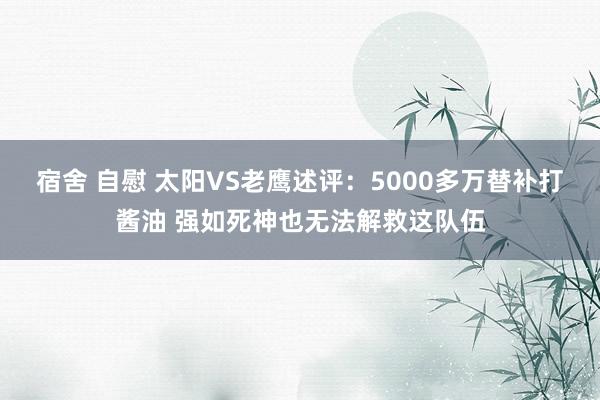 宿舍 自慰 太阳VS老鹰述评：5000多万替补打酱油 强如死神也无法解救这队伍